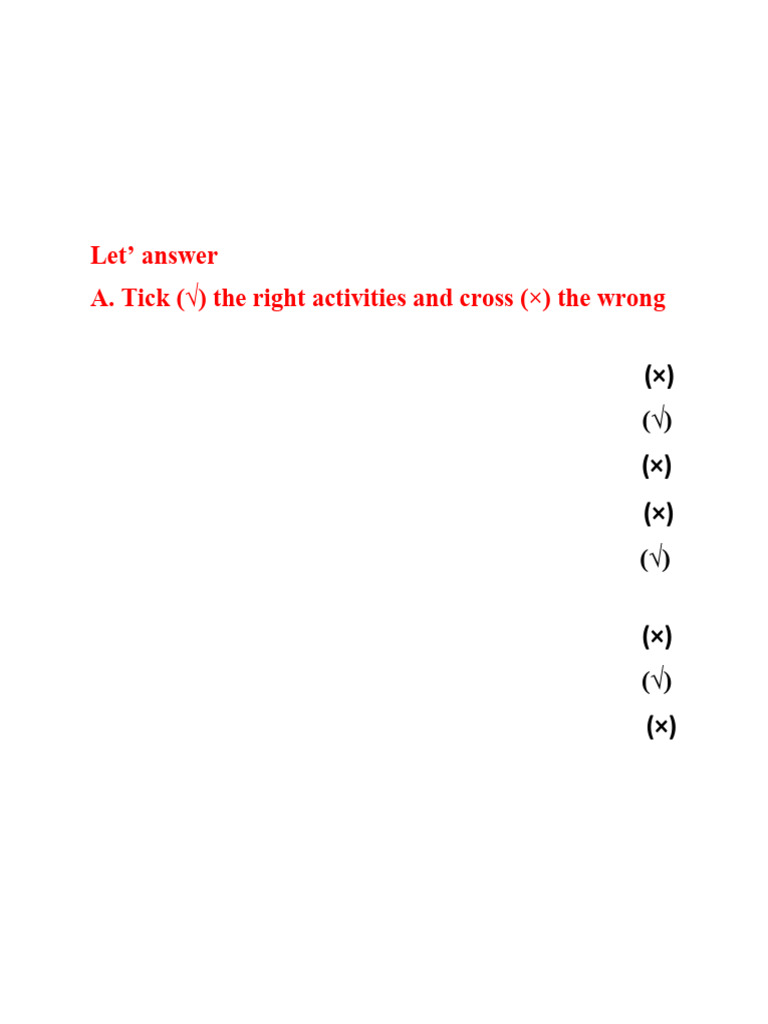 Let’ answer

A. Tick (√) the right activities and cross (×) the wrong

(×)

(√)

(×)

(×)

(√)

(×)

(√)

(×)